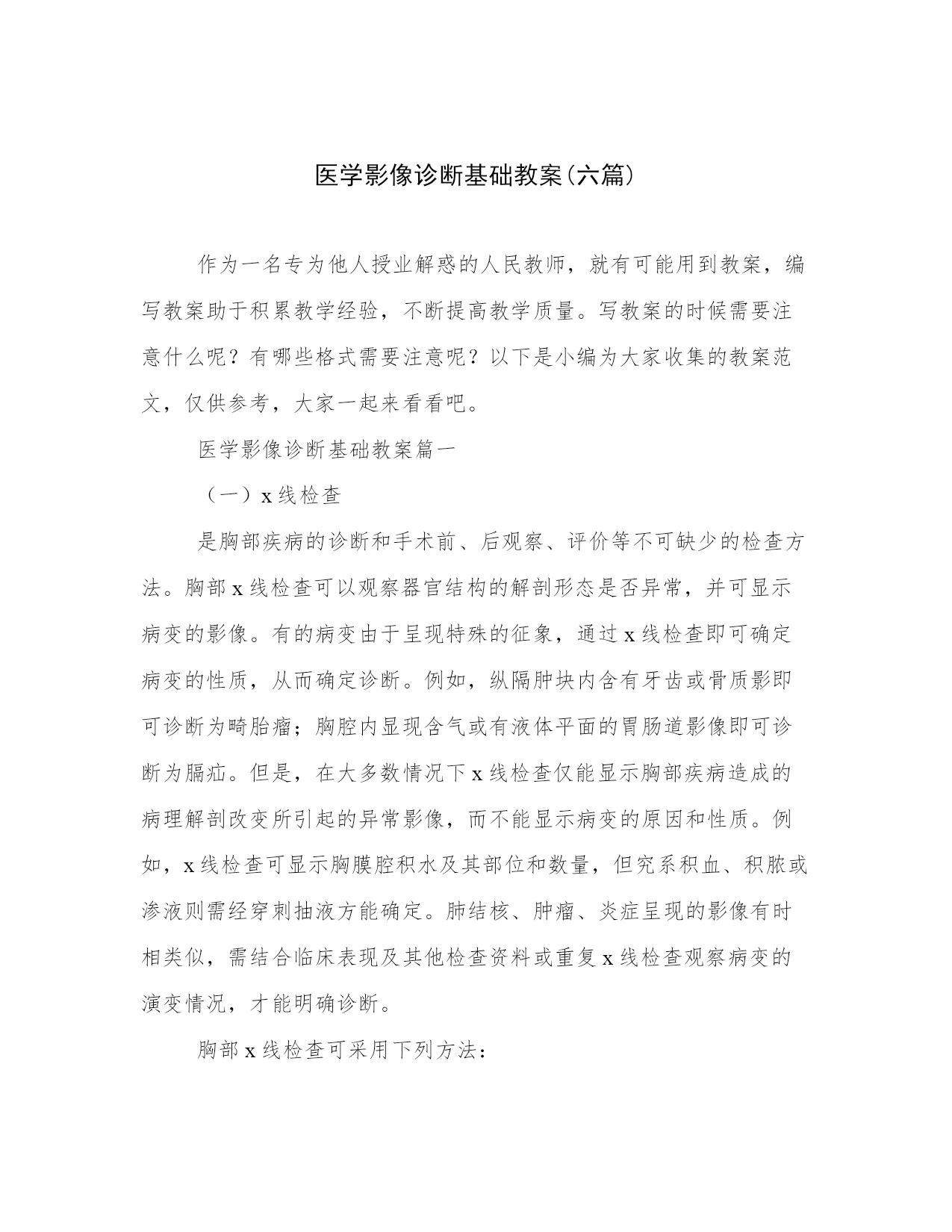 医学影像诊断基础教案(六篇)

作为一名专为他人授业解惑的人民教师，就有可能用到教案，编写教案助于积累教学经验，不断提高教学质量。写教案的时候需要注意什么呢？有哪些格式需要注意呢？以下是小编为大家收集的教案范文，仅供参考，大家一起来看看吧。

医学影像诊断基础教案篇一

（一）x线检查

是胸部疾病的诊断和手术前、后观察、评价等不可缺少的检查方法。胸部x线检查可以观察器官结构的解剖形态是否异常，并可显示病变的影像。有的病变由于呈现特殊的征象，通过x线检查即可确定病变的性质，从而确定诊断。例如，纵隔肿块内含有牙齿或骨质影即可诊断为畸胎瘤；胸腔内显现含气或有液体平面的胃肠道影像即可诊断为膈疝。但是，在大多数情况下x线检查仅能显示胸部疾病造成的病理解剖改变所引起的异常影像，而不能显示病变的原因和性质。例如，x线检查可显示胸膜腔积水及其部位和数量，但究系积血、积脓或渗液则需经穿刺抽液方能确定。肺结核、肿瘤、炎症呈现的影像有时相类似，需结合临床表现及其他检查资料或重复x线检查观察病变的演变情况，才能明确诊断。

胸部x线检查可采用下列方法：